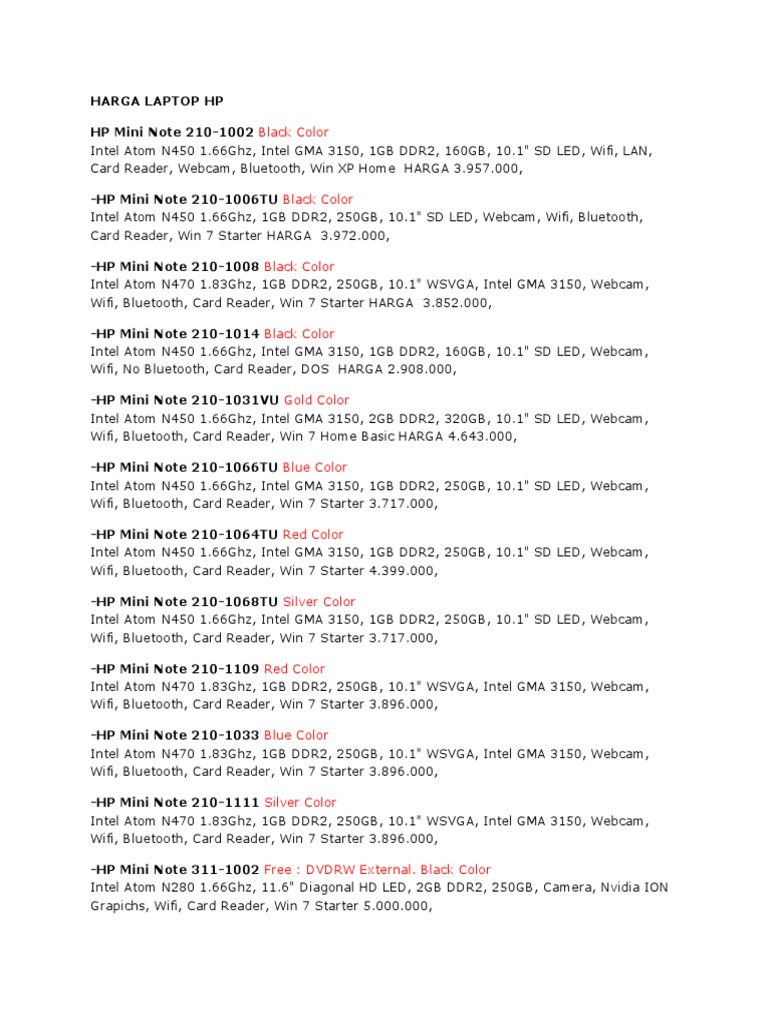 HARGA LAPTOP HP

HP Mini Note 210-1002 Black Color
Intel Atom N450 1.66Ghz, Intel GMA 3150, 1GB DDR2, 160GB, 10.1" SD LED, Wifi, LAN, Card Reader, Webcam, Bluetooth, Win XP Home HARGA 3.957.000,

-HP Mini Note 210-1006TU Black Color
Intel Atom N450 1.66Ghz, 1GB DDR2, 250GB, 10.1" SD LED, Webcam, Wifi, Bluetooth, Card Reader, Win 7 Starter HARGA 3.972.000,

-HP Mini Note 210-1008 Black Color
Intel Atom N470 1.83Ghz, 1GB DDR2, 250GB, 10.1" WSVGA, Intel GMA 3150, Webcam, Wifi, Bluetooth, Card Reader, Win 7 Starter HARGA 3.852.000,

-HP Mini Note 210-1014 Black Color
Intel Atom N450 1.66Ghz, Intel GMA 3150, 1GB DDR2, 160GB, 10.1" SD LED, Webcam, Wifi, No Bluetooth, Card Reader, DOS HARGA 2.908.000,

-HP Mini Note 210-1031VU Gold Color
Intel Atom N450 1.66Ghz, Intel GMA 3150, 2GB DDR2, 320GB, 10.1" SD LED, Webcam, Wifi, Bluetooth, Card Reader, Win 7 Home Basic HARGA 4.643.000,

-HP Mini Note 210-1066TU Blue Color
Intel Atom N450 1.66Ghz, Intel GMA 3150, 1GB DDR2, 250GB, 10.1" SD LED, Webcam, Wifi, Bluetooth, Card Reader, Win 7 Starter 3.717.000,

-HP Mini Note 210-1064TU Red Color
Intel Atom N450 1.66Ghz, Intel GMA 3150, 1GB DDR2, 250GB, 10.1" SD LED, Webcam, Wifi, Bluetooth, Card Reader, Win 7 Starter 4.399.000,

-HP Mini Note 210-1068TU Silver Color
Intel Atom N450 1.66Ghz, Intel GMA 3150, 1GB DDR2, 250GB, 10.1" SD LED, Webcam, Wifi, Bluetooth, Card Reader, Win 7 Starter 3.717.000,

-HP Mini Note 210-1109 Red Color
Intel Atom N470 1.83Ghz, 1GB DDR2, 250GB, 10.1" WSVGA, Intel GMA 3150, Webcam, Wifi, Bluetooth, Card Reader, Win 7 Starter 3.896.000,

-HP Mini Note 210-1033 Blue Color
Intel Atom N470 1.83Ghz, 1GB DDR2, 250GB, 10.1" WSVGA, Intel GMA 3150, Webcam, Wifi, Bluetooth, Card Reader, Win 7 Starter 3.896.000,

-HP Mini Note 210-1111 Silver Color
Intel Atom N470 1.83Ghz, 1GB DDR2, 250GB, 10.1" WSVGA, Intel GMA 3150, Webcam, Wifi, Bluetooth, Card Reader, Win 7 Starter 3.896.000,

-HP Mini Note 311-1002 Free : DVDRW External. Black Color
Intel Atom N280 1.66Ghz, 11.6" Diagonal HD LED, 2GB DDR2, 250GB, Camera, Nvidia ION Grapichs, Wifi, Card Reader, Win 7 Starter 5.000.000,